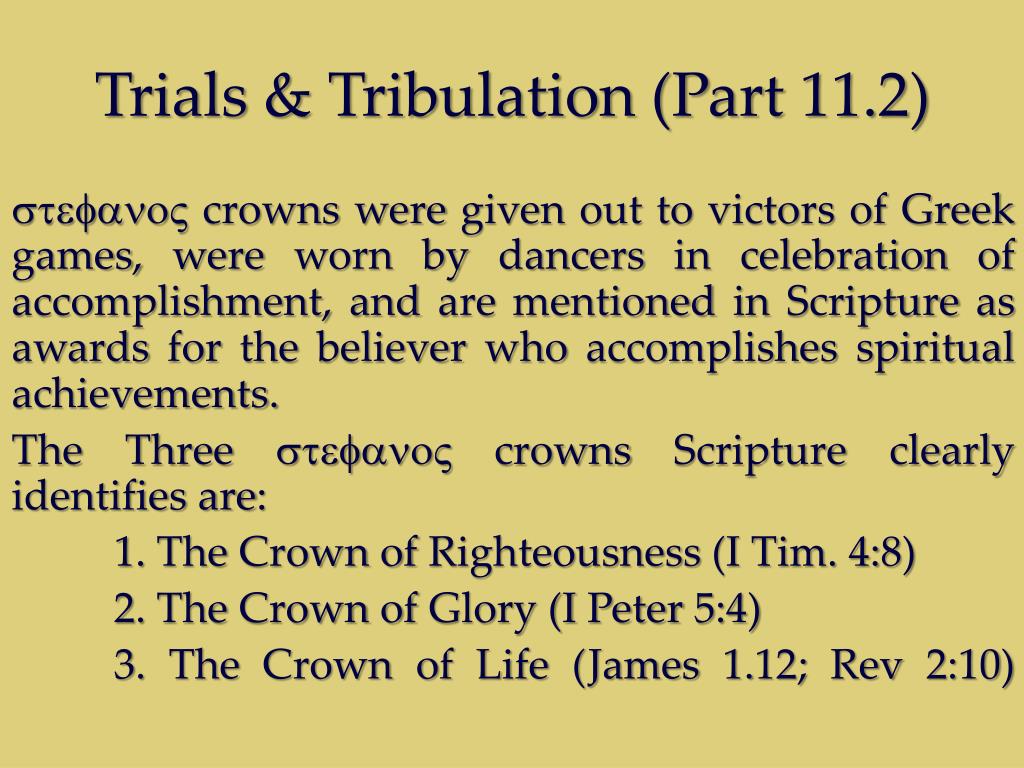 Trials & Tribulation (Part 11.2)

στεφανος crowns were given out to victors of Greek games, were worn by dancers in celebration of accomplishment, and are mentioned in Scripture as awards for the believer who accomplishes spiritual achievements.

The Three στεφανος crowns Scripture clearly identifies are:

1. The Crown of Righteousness (I Tim. 4:8)

2. The Crown of Glory (I Peter 5:4)

3. The Crown of Life (James 1.12; Rev 2:10)